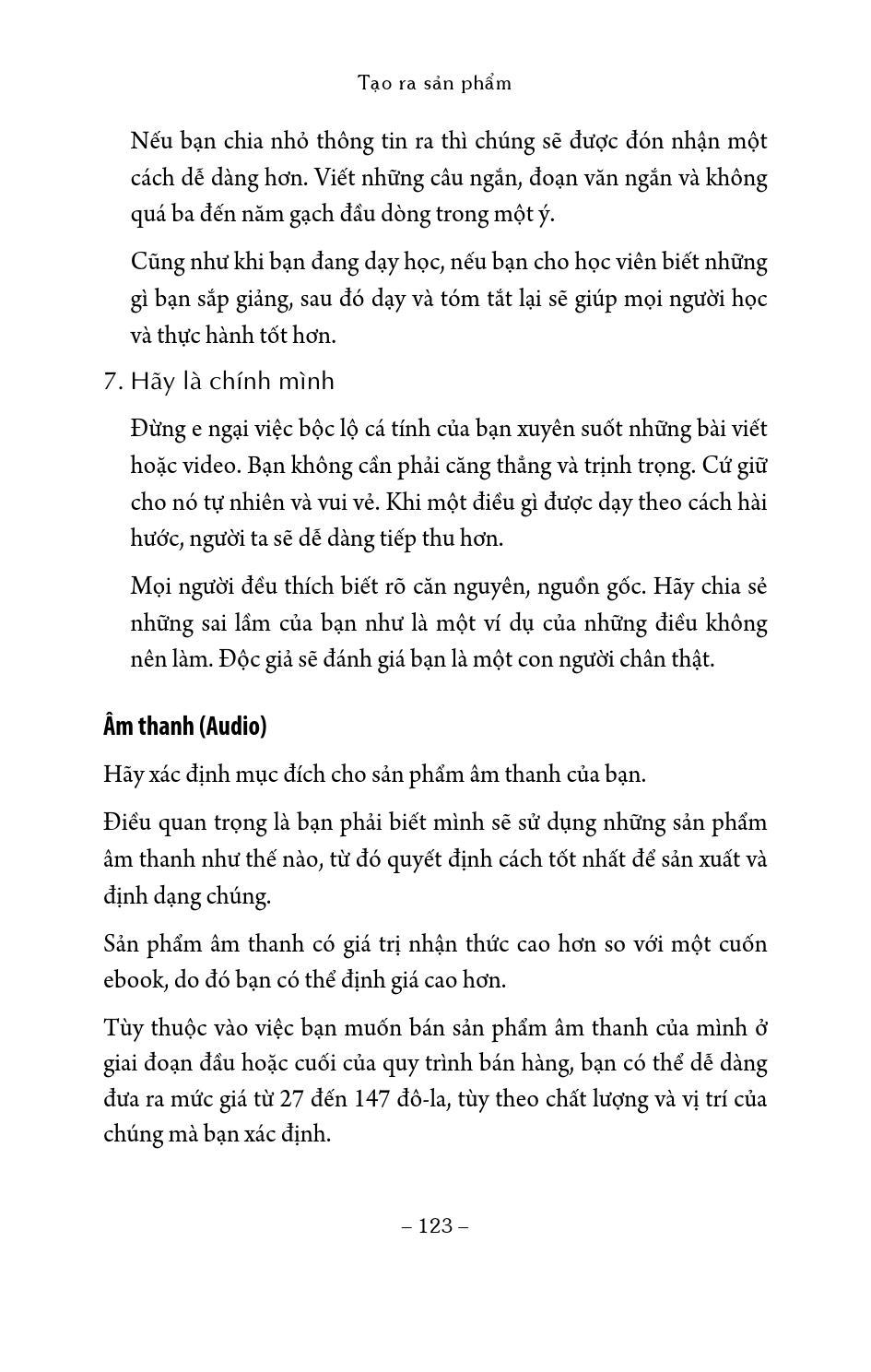 Tạo ra sản phẩm

Nếu bạn chia nhỏ thông tin ra thì chúng sẽ được đón nhận một cách dễ dàng hơn. Viết những câu ngắn, đoạn văn ngắn và không quá ba đến năm gạch đầu dòng trong một ý.

Cũng như khi bạn đang dạy học, nếu bạn cho học viên biết những gì bạn sắp giảng, sau đó dạy và tóm tắt lại sẽ giúp mọi người học và thực hành tốt hơn.

7. Hãy là chính mình

Đừng e ngại việc bộc lộ cá tính của bạn xuyên suốt những bài viết hoặc video. Bạn không cần phải căng thẳng và trịnh trọng. Cứ giữ cho nó tự nhiên và vui vẻ. Khi một điều gì được dạy theo cách hài hước, người ta sẽ dễ dàng tiếp thu hơn.

Mọi người đều thích biết rõ căn nguyên, nguồn gốc. Hãy chia sẻ những sai lầm của bạn như là một ví dụ của những điều không nên làm. Độc giả sẽ đánh giá bạn là một con người chân thật.

Âm thanh (Audio)

Hãy xác định mục đích cho sản phẩm âm thanh của bạn.

Điều quan trọng là bạn phải biết mình sẽ sử dụng những sản phẩm âm thanh như thế nào, từ đó quyết định cách tốt nhất để sản xuất và định dạng chúng.

Sản phẩm âm thanh có giá trị nhận thức cao hơn so với một cuốn ebook, do đó bạn có thể định giá cao hơn.

Tùy thuộc vào việc bạn muốn bán sản phẩm âm thanh của mình ở giai đoạn đầu hoặc cuối của quy trình bán hàng, bạn có thể dễ dàng đưa ra mức giá từ 27 đến 147 đô-la, tùy theo chất lượng và vị trí của chúng mà bạn xác định.

– 123 –